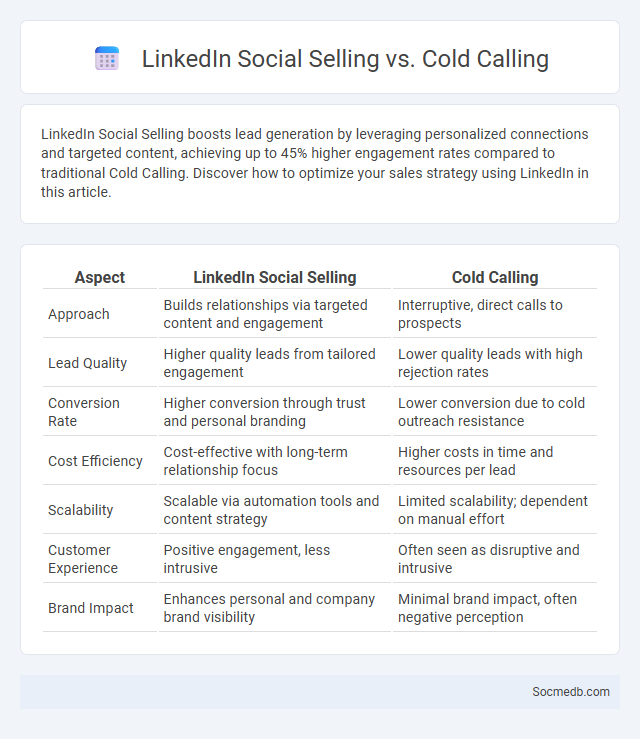 LinkedIn Social Selling vs. Cold Calling

LinkedIn Social Selling boosts lead generation by leveraging personalized connections and targeted content, achieving up to 45% higher engagement rates compared to traditional Cold Calling. Discover how to optimize your sales strategy using LinkedIn in this article.

| Aspect | LinkedIn Social Selling | Cold Calling |
|---|---|---|
| Approach | Builds relationships via targeted content and engagement | Interruptive, direct calls to prospects |
| Lead Quality | Higher quality leads from tailored engagement | Lower quality leads with high rejection rates |
| Conversion Rate | Higher conversion through trust and personal branding | Lower conversion due to cold outreach resistance |
| Cost Efficiency | Cost-effective with long-term relationship focus | Higher costs in time and resources per lead |
| Scalability | Scalable via automation tools and content strategy | Limited scalability; dependent on manual effort |
| Customer Experience | Positive engagement, less intrusive | Often seen as disruptive and intrusive |
| Brand Impact | Enhances personal and company brand visibility | Minimal brand impact, often negative perception |

Socmedb.com